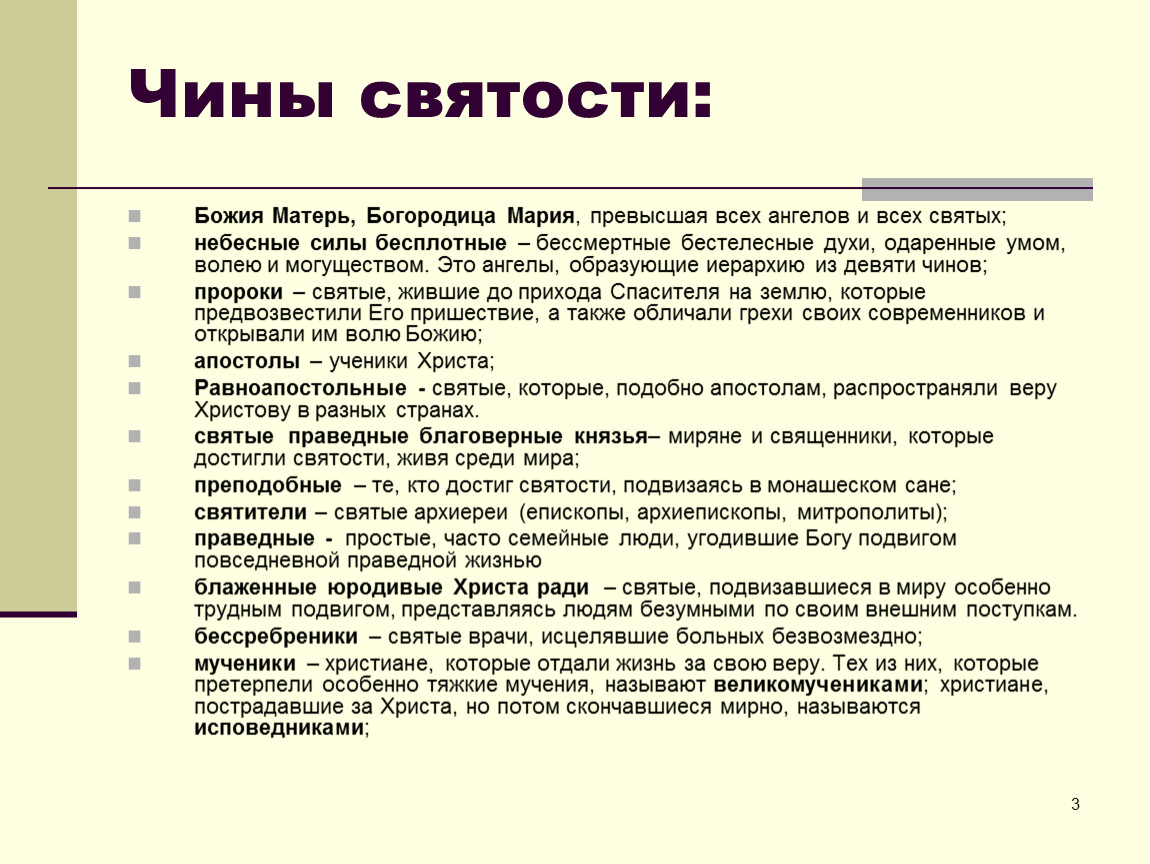 Чины святости:

Божия Матерь, Богородица Мария, превысшая всех ангелов и всех святых;

небесные силы бесплотные – бессмертные бестелесные духи, одаренные умом, волею и могуществом. Это ангелы, образующие иерархию из девяти чинов;

пророки – святые, жившие до прихода Спасителя на землю, которые предвозвестили Его пришествие, а также обличали грехи своих современников и открывали им волю Божию;

апостолы – ученики Христа;

Равноапостольные - святые, которые, подобно апостолам, распространяли веру Христову в разных странах.

святые праведные благоверные князья– миряне и священники, которые достигли святости, живя среди мира;

преподобные – те, кто достиг святости, подвизаясь в монашеском сане;

святители – святые архиереи (епископы, архиепископы, митрополиты);

праведные - простые, часто семейные люди, угодившие Богу подвигом повседневной праведной жизнью

блаженные юродивые Христа ради – святые, подвизавшиеся в миру особенно трудным подвигом, представляясь людям безумными по своим внешним поступкам.

бессребреники – святые врачи, исцелявшие больных безвозмездно;

мученики – христиане, которые отдали жизнь за свою веру. Тех из них, которые претерпели особенно тяжкие мучения, называют великомучениками; христиане, пострадавшие за Христа, но потом скончавшиеся мирно, называются исповедниками;

3